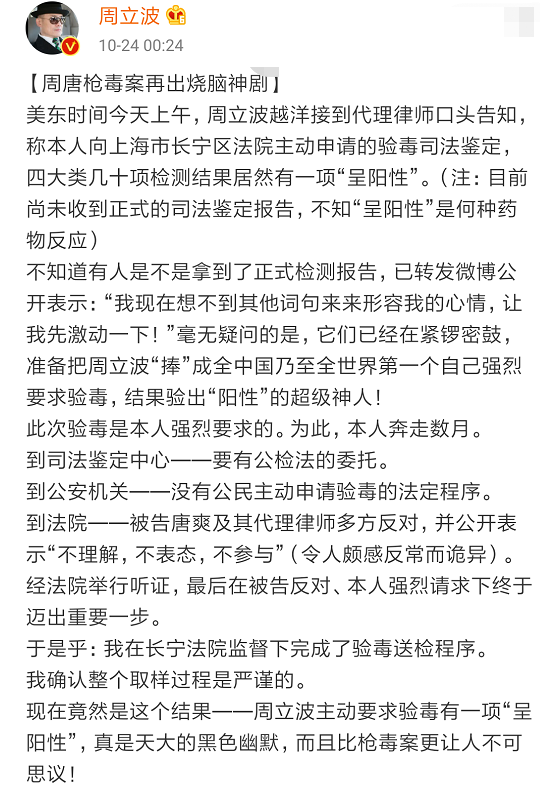 周立波
10-24 00:24

【周唐枪毒案再出烧脑神剧】
美东时间今天上午，周立波越洋接到代理律师口头告知，称本人向上海市长宁区法院主动申请的验毒司法鉴定，四大类几十项检测结果居然有一项“呈阳性”。（注：目前尚未收到正式的司法鉴定报告，不知“呈阳性”是何种药物反应）
不知道有人是不是拿到了正式检测报告，已转发微博公开表示：“我现在想不到其他词句来来形容我的心情，让我先激动一下！”毫无疑问的是，它们已经在紧锣密鼓，准备把周立波“捧”成全中国乃至全世界第一个自己强烈要求验毒，结果验出“阳性”的超级神人！
此次验毒是本人强烈要求的。为此，本人奔走数月。
到司法鉴定中心——要有公检法的委托。
到公安机关——没有公民主动申请验毒的法定程序。
到法院——被告唐爽及其代理律师多方反对，并公开表示“不理解，不表态，不参与”（令人颇感反常而诡异）。
经法院举行听证，最后在被告反对、本人强烈请求下终于迈出重要一步。
于是乎：我在长宁法院监督下完成了验毒送检程序。
我确认整个取样过程是严谨的。
现在竟然是这个结果——周立波主动要求验毒有一项“呈阳性”，真是天大的黑色幽默，而且比枪毒案更让人不可思议！